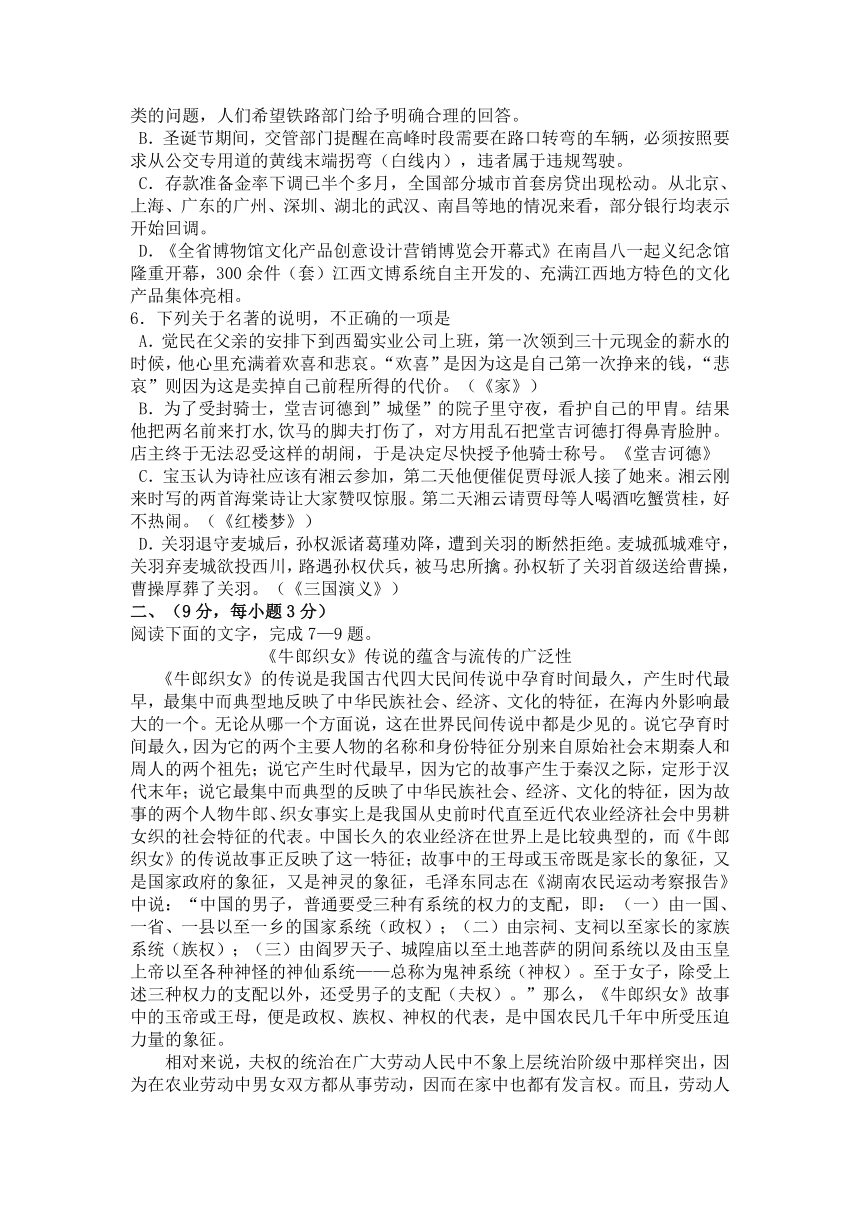 类的问题，人们希望铁路部门给予明确合理的回答。
B．圣诞节期间，交管部门提醒在高峰时段需要在路口转弯的车辆，必须按照要求从公交专用道的黄线末端拐弯（白线内），违者属于违规驾驶。
C．存款准备金率下调已半个多月，全国部分城市首套房贷出现松动。从北京、上海、广东的广州、深圳、湖北的武汉、南昌等地的情况来看，部分银行均表示开始回调。
D．《全省博物馆文化产品创意设计营销博览会开幕式》在南昌八一起义纪念馆隆重开幕，300 余件（套）江西文博系统自主开发的、充满江西地方特色的文化产品集体亮相。
6．下列关于名著的说明，不正确的一项是
A．觉民在父亲的安排下到西蜀实业公司上班，第一次领到三十元现金的薪水的时候，他心里充满着欢喜和悲哀。“欢喜”是因为这是自己第一次挣来的钱，“悲哀”则因为这是卖掉自己前程所得的代价。（《家》）
B．为了受封骑士，堂吉诃德到”城堡”的院子里守夜，看护自己的甲胄。结果他把两名前来打水,饮马的脚夫打伤了，对方用乱石把堂吉诃德打得鼻青脸肿。店主终于无法忍受这样的胡闹，于是决定尽快授予他骑士称号。《堂吉诃德》
C．宝玉认为诗社应该有湘云参加，第二天他便催促贾母派人接了她来。湘云刚来时写的两首海棠诗让大家赞叹惊服。第二天湘云请贾母等人喝酒吃蟹赏桂，好不热闹。（《红楼梦》）
D．关羽退守麦城后，孙权派诸葛瑾劝降，遭到关羽的断然拒绝。麦城孤城难守，关羽弃麦城欲投西川，路遇孙权伏兵，被马忠所擒。孙权斩了关羽首级送给曹操，曹操厚葬了关羽。（《三国演义》）
二、（9 分，每小题 3 分）
阅读下面的文字，完成 7—9 题。
《牛郎织女》传说的蕴含与流传的广泛性
《牛郎织女》的传说是我国古代四大民间传说中孕育时间最久，产生时代最早，最集中而典型地反映了中华民族社会、经济、文化的特征，在海内外影响最大的一个。无论从哪一个方面说，这在世界民间传说中都是少见的。说它孕育时间最久，因为它的两个主要人物的名称和身份特征分别来自原始社会末期秦人和周人的两个祖先；说它产生时代最早，因为它的故事产生于秦汉之际，定形于汉代末年；说它最集中而典型的反映了中华民族社会、经济、文化的特征，因为故事的两个人物牛郎、织女事实上是我国从史前时代直至近代农业经济社会中男耕女织的社会特征的代表。中国长久的农业经济在世界上是比较典型的，而《牛郎织女》的传说故事正反映了这一特征；故事中的王母或玉帝既是家长的象征，又是国家政府的象征，又是神灵的象征，毛泽东同志在《湖南农民运动考察报告》中说：“中国的男子，普通要受三种有系统的权力的支配，即：（一）由一国、一省、一县以至一乡的国家系统（政权）；（二）由宗祠、支祠以至家长的家族系统（族权）；（三）由阎罗天子、城隍庙以至土地菩萨的阴间系统以及由玉皇上帝以至各种神怪的神仙系统——总称为鬼神系统（神权）。至于女子，除受上述三种权力的支配以外，还受男子的支配（夫权）。”那么，《牛郎织女》故事中的玉帝或王母，便是政权、族权、神权的代表，是中国农民几千年中所受压迫力量的象征。
相对来说，夫权的统治在广大劳动人民中不象上层统治阶级中那样突出，因为在农业劳动中男女双方都从事劳动，因而在家中也都有发言权。而且，劳动人